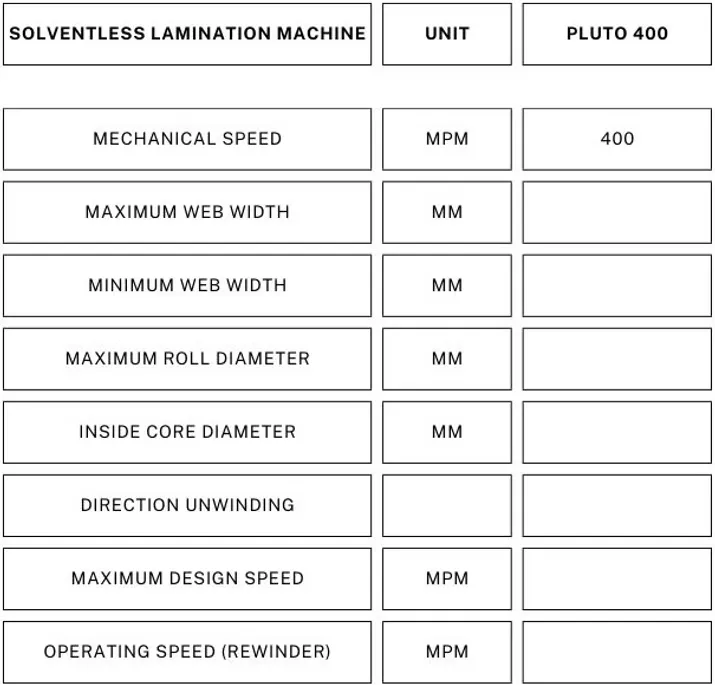 | SOLVENTLESS LAMINATION MACHINE | UNIT | PLUTO 400 |
|---|---|---|
| MECHANICAL SPEED | MPM | 400 |
| MAXIMUM WEB WIDTH | MM | |
| MINIMUM WEB WIDTH | MM | |
| MAXIMUM ROLL DIAMETER | MM | |
| INSIDE CORE DIAMETER | MM | |
| DIRECTION UNWINDING | | |
| MAXIMUM DESIGN SPEED | MPM | |
| OPERATING SPEED (REWINDER) | MPM | |